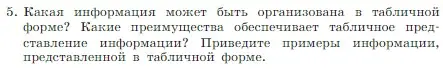 5. Какая информация может быть организована в табличной форме? Какие преимущества обеспечивает табличное представление информации? Приведите примеры информации, представленной в табличной форме.